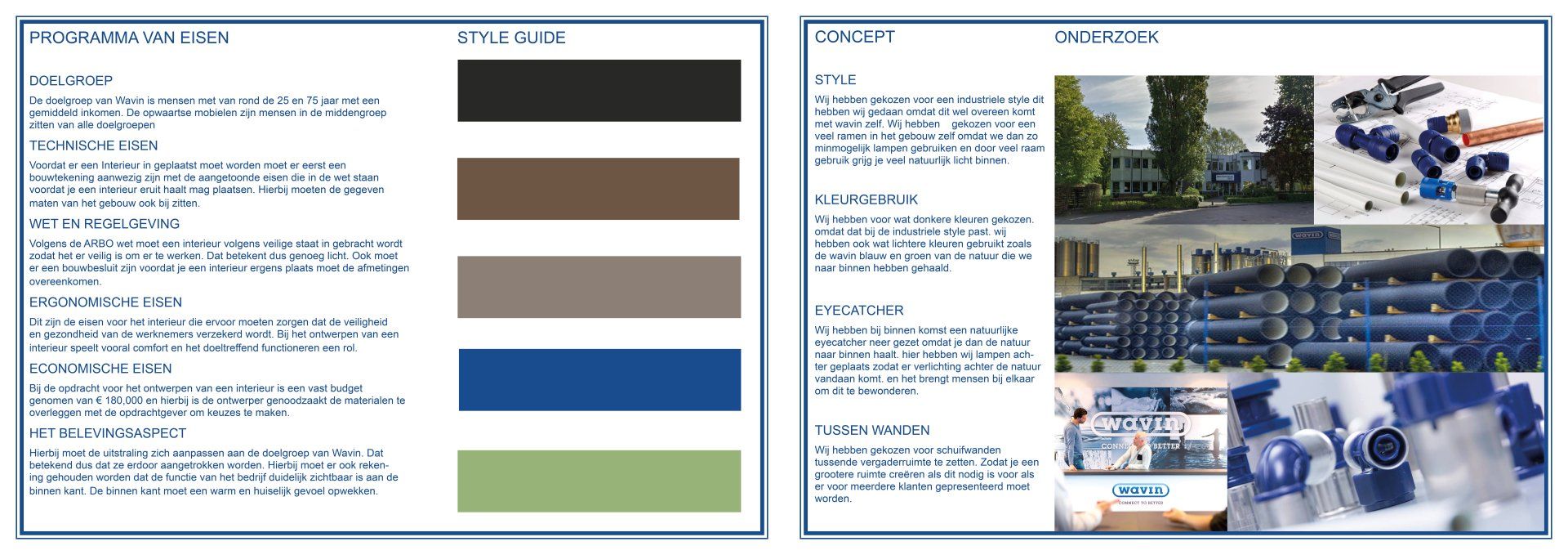 PROGRAMMA VAN EISEN

DOELGROEP
De doelgroep van Wavin is mensen met van rond de 25 en 75 jaar met een gemiddeld inkomen. De opwaartse mobielen zijn mensen in de middengroep zitten van alle doelgroepen

TECHNISCHE EISEN
Voordat er een Interieur in geplaatst moet worden moet er eerst een bouwtekening aanwezig zijn met de aangetoonde eisen die in de wet staan voordat je een interieur eruit haalt mag plaatsen. Hierbij moeten de gegeven maten van het gebouw ook bij zitten.

WET EN REGELGEVING
Volgens de ARBO wet moet een interieur volgens veilige staat in gebracht wordt zodat het er veilig is om er te werken. Dat betekent dus genoeg licht. Ook moet er een bouwbesluit zijn voordat je een interieur ergens plaats moet de afmetingen overeenkomen.

ERGONOMISCHE EISEN
Dit zijn de eisen voor het interieur die ervoor moeten zorgen dat de veiligheid en gezondheid van de werknemers verzekerd wordt. Bij het ontwerpen van een interieur speelt vooral comfort en het doeltreffend functioneren een rol.

ECONOMISCHE EISEN
Bij de opdracht voor het ontwerpen van een interieur is een vast budget genomen van € 180,000 en hierbij is de ontwerper genoodzaakt de materialen te overleggen met de opdrachtgever om keuzes te maken.

HET BELEVINGSASPECT
Hierbij moet de uitstraling zich aanpassen aan de doelgroep van Wavin. Dat betekend dus dat ze erdoor aangetrokken worden. Hierbij moet er ook rekening gehouden worden dat de functie van het bedrijf duidelijk zichtbaar is aan de binnen kant. De binnen kant moet een warm en huiselijk gevoel opwekken.

STYLE GUIDE

CONCEPT

STYLE
Wij hebben gekozen voor een industriele style dit hebben wij gedaan omdat dit wel overeen komt met wavin zelf. Wij hebben gekozen voor een veel ramen in het gebouw zelf omdat we dan zo minmogelijk lampen gebruiken en door veel raam gebruik grijg je veel natuurlijk licht binnen.

KLEURGEBRUIK
Wij hebben voor wat donkere kleuren gekozen. omdat dat bij de industriele style past. wij hebben ook wat lichtere kleuren gebruikt zoals de wavin blauw en groen van de natuur die we naar binnen hebben gehaald.

EYECATCHER
Wij hebben bij binnen komst een natuurlijke eyecatcher neer gezet omdat je dan de natuur naar binnen haalt. hier hebben wij lampen achter geplaats zodat er verlichting achter de natuur vandaan komt. en het brengt mensen bij elkaar om dit te bewonderen.

TUSSEN WANDEN
Wij hebben gekozen voor schuifwanden tussende vergaderruimte te zetten. Zodat je een grootere ruimte creëren als dit nodig is voor als er voor meerdere klanten gepresenteerd moet worden.

ONDERZOEK

wavin

wavin
CONNECT TO BETTER

wavin
CONNECT TO BETTER